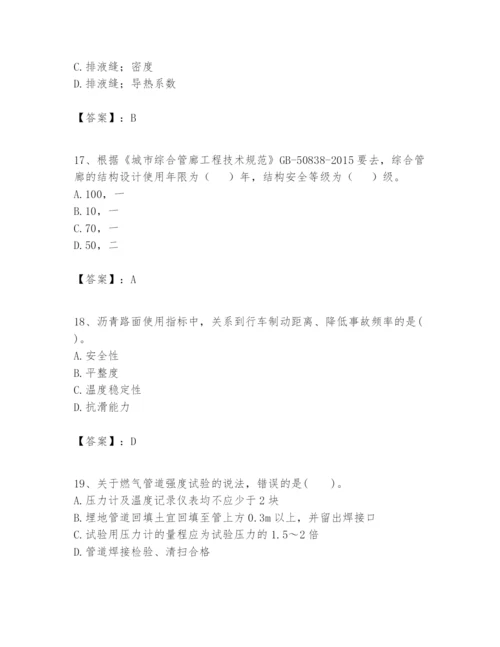 C. 排液缝；密度
D. 排液缝；导热系数

【答案】：B

17、根据《城市综合管廊工程技术规范》GB-50838-2015 要去，综合管廊的结构设计使用年限为（　）年，结构安全等级为（　）级。
A. 100，一
B. 10，一
C. 70，一
D. 50，二

【答案】：A

18、沥青路面使用指标中，关系到行车制动距离、降低事故频率的是(　)。
A. 安全性
B. 平整度
C. 温度稳定性
D. 抗滑能力

【答案】：D

19、关于燃气管道强度试验的说法，错误的是(　)。
A. 压力计及温度记录仪表均不应少于 2 块
B. 埋地管道回填土宜回填至管上方 0.3m 以上，并留出焊接口
C. 试验用压力计的量程应为试验压力的 1.5～2 倍
D. 管道焊接检验、清扫合格